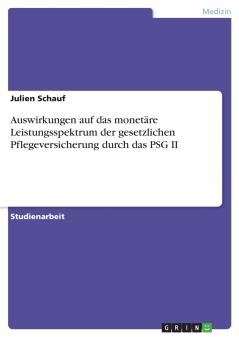 Medizin

Julien Schauf

Auswirkungen auf das monetäre Leistungsspektrum der gesetzlichen Pflegeversicherung durch das PSG II

Studienarbeit

GRIN